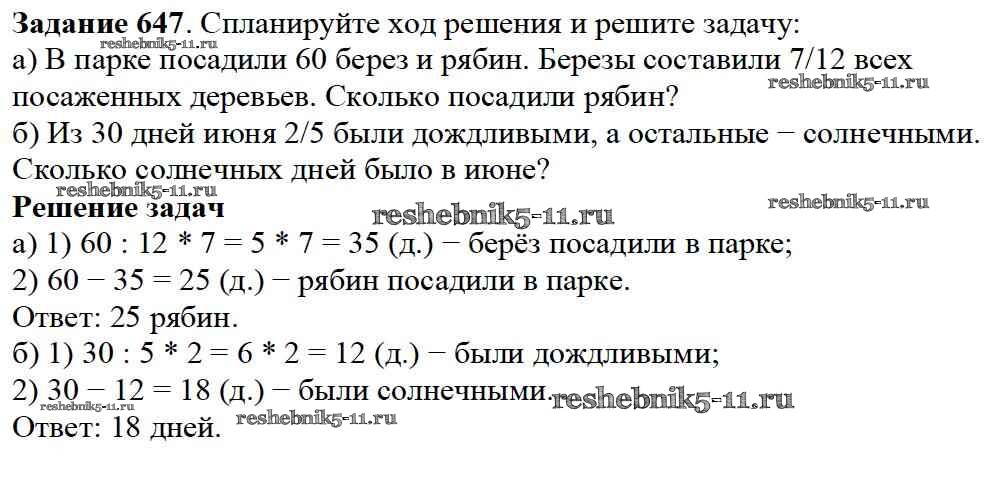 Задание 647. Спланируйте ход решения и решите задачу:
а) В парке посадили 60 берез и рябин. Березы составили 7/12 всех посаженных деревьев. Сколько посадили рябин?
б) Из 30 дней июня 2/5 были дождливыми, а остальные − солнечными. Сколько солнечных дней было в июне?

Решение задач
а) 1) 60 : 12 * 7 = 5 * 7 = 35 (д.) − берёз посадили в парке;
2) 60 − 35 = 25 (д.) − рябин посадили в парке.
Ответ: 25 рябин.
б) 1) 30 : 5 * 2 = 6 * 2 = 12 (д.) − были дождливыми;
2) 30 − 12 = 18 (д.) − были солнечными.
Ответ: 18 дней.

reshebnik5-11.ru